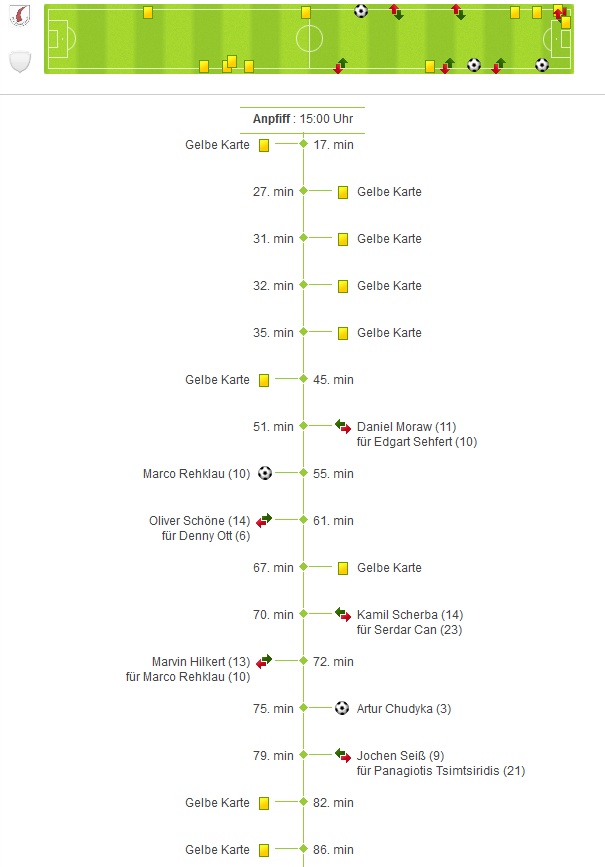 Anpfiff : 15:00 Uhr

Gelbe Karte 17. min

27. min Gelbe Karte

31. min Gelbe Karte

32. min Gelbe Karte

35. min Gelbe Karte

Gelbe Karte 45. min

51. min Daniel Moraw (11) für Edgart Sehfert (10)

Marco Rehklau (10) 55. min

Oliver Schöne (14) für Denny Ott (6) 61. min

67. min Gelbe Karte

70. min Kamil Scherba (14) für Serdar Can (23)

Marvin Hilkert (13) für Marco Rehklau (10) 72. min

75. min Artur Chudyka (3)

79. min Jochen Seiß (9) für Panagiotis Tsimtsiridis (21)

Gelbe Karte 82. min

Gelbe Karte 86. min